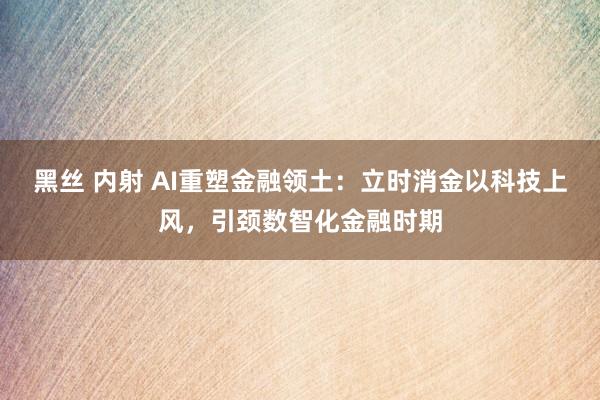 黑丝 内射 AI重塑金融领土：立时消金以科技上风，引颈数智化金融时期